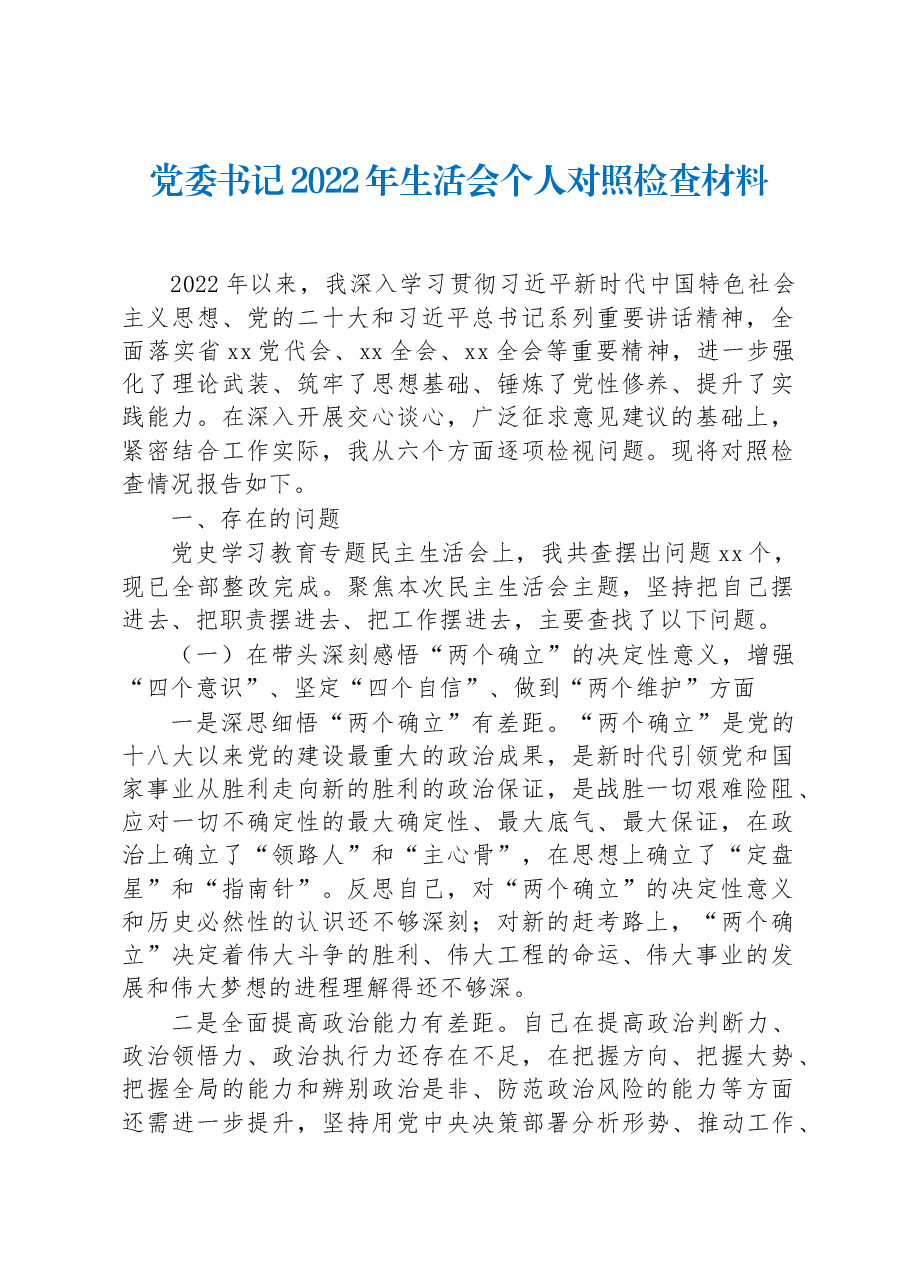 党委书记2022年生活会个人对照检查材料

2022年以来，我深入学习贯彻习近平新时代中国特色社会主义思想、党的二十大和习近平总书记系列重要讲话精神，全面落实省xx党代会、xx全会、xx全会等重要精神，进一步强化了理论武装、筑牢了思想基础、锤炼了党性修养、提升了实践能力。在深入开展交心谈心，广泛征求意见建议的基础上，紧密结合工作实际，我从六个方面逐项检视问题。现将对照检查情况报告如下。

一、存在的问题

党史学习教育专题民主生活会上，我共查摆出问题xx个，现已全部整改完成。聚焦本次民主生活会主题，坚持把自己摆进去、把职责摆进去、把工作摆进去，主要查找了以下问题。

（一）在带头深刻感悟“两个确立”的决定性意义，增强“四个意识”、坚定“四个自信”、做到“两个维护”方面

一是深思细悟“两个确立”有差距。“两个确立”是党的十八大以来党的建设最重大的政治成果，是新时代引领党和国家事业从胜利走向新的胜利的政治保证，是战胜一切艰难险阻、应对一切不确定性的最大确定性、最大底气、最大保证，在政治上确立了“领路人”和“主心骨”，在思想上确立了“定盘星”和“指南针”。反思自己，对“两个确立”的决定性意义和历史必然性的认识还不够深刻；对新的赶考路上，“两个确立”决定着伟大斗争的胜利、伟大工程的命运、伟大事业的发展和伟大梦想的进程理解得还不够深。

二是全面提高政治能力有差距。自己在提高政治判断力、政治领悟力、政治执行力还存在不足，在把握方向、把握大势、把握全局的能力和辨别政治是非、防范政治风险的能力等方面还需进一步提升，坚持用党中央决策部署分析形势、推动工作、